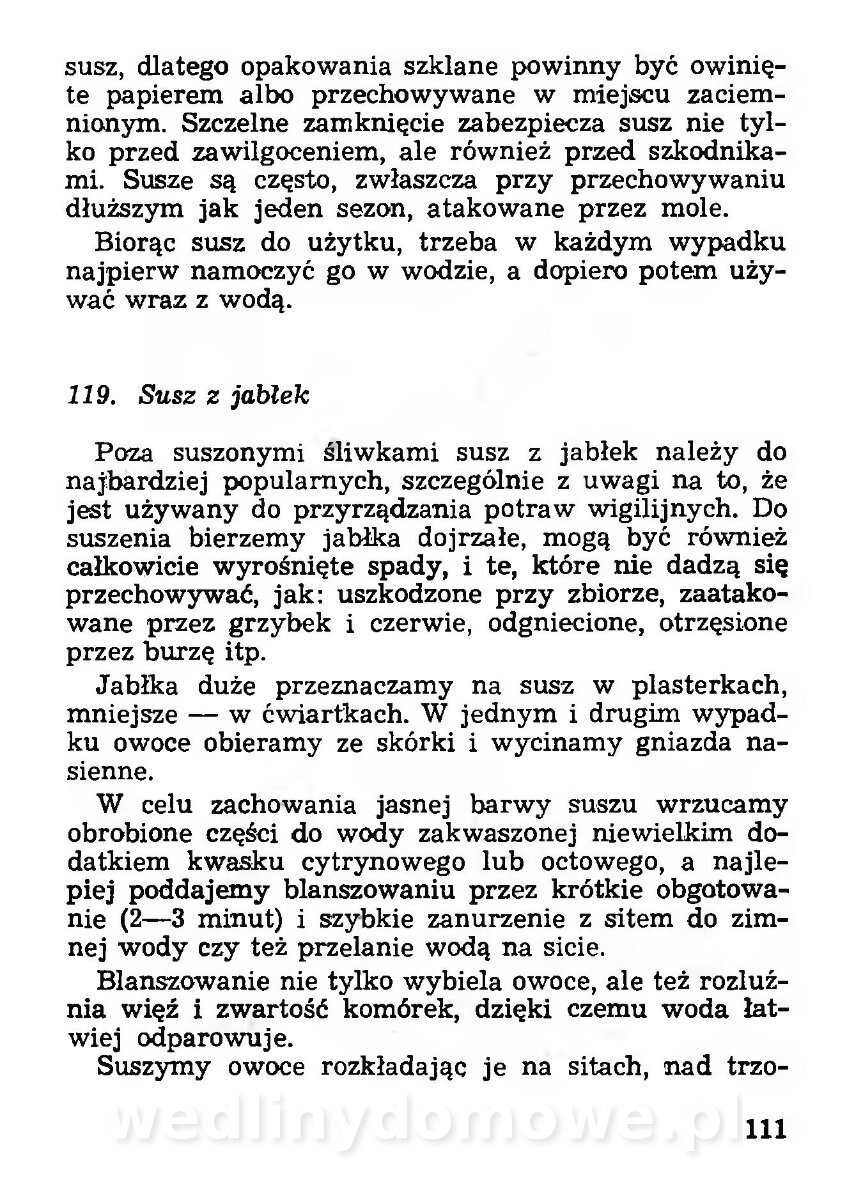 susz, dlatego opakowania szklane powinny być owinięte papierem albo przechowywane w miejscu zaciemnionym. Szczelne zamknięcie zabezpiecza susz nie tylko przed zawilgoceniem, ale również przed szkodnikami. Susze są często, zwłaszcza przy przechowywaniu dłuższym jak jeden sezon, atakowane przez mole.

Biorąc susz do użytku, trzeba w każdym wypadku najpierw namoczyć go w wodzie, a dopiero potem używać wraz z wodą.

119. Susz z jabłek

Poza suszonymi śliwkami susz z jabłek należy do najbardziej popularnych, szczególnie z uwagi na to, że jest używany do przyrządzania potraw wigilijnych. Do suszenia bierzemy jabłka dojrzałe, mogą być również całkowicie wyrośnięte spady, i te, które nie dadzą się przechowywać, jak: uszkodzone przy zbiorze, zaatakowane przez grzybek i czerwie, odgniecione, otrzęsione przez burzę itp.

Jabłka duże przeznaczamy na susz w plasterkach, mniejsze — w ćwiartkach. W jednym i drugim wypadku owoce obieramy ze skórki i wycinamy gniazda nasienne.

W celu zachowania jasnej barwy suszu wrzucamy obrobione części do wody zakwaszonej niewielkim dodatkiem kwasku cytrynowego lub octowego, a najlepiej poddajemy blanszowaniu przez krótkie obgotowanie (2—3 minut) i szybkie zanurzenie z sitem do zimnej wody czy też przelanie wodą na sicie.

Blanszowanie nie tylko wybiela owoce, ale też rozluźnia więź i zwartość komórek, dzięki czemu woda łatwiej odparowuje.

Suszymy owoce rozkładając je na sitach, nad trzo-

wedlinydomowe.pl

111